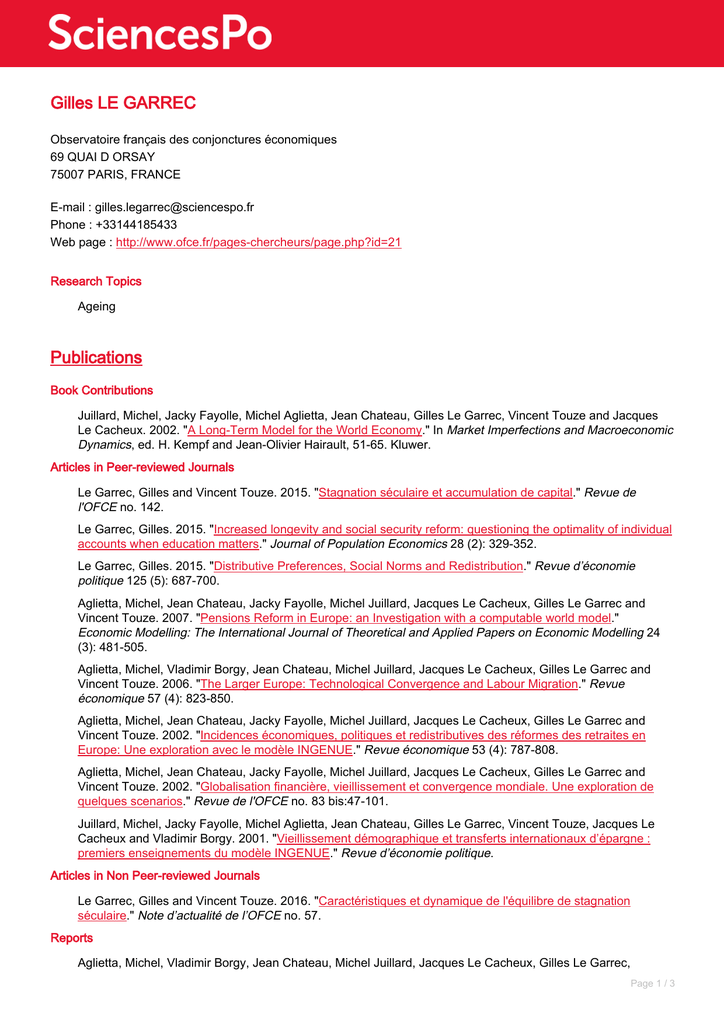 SciencesPo

Gilles LE GARREC

Observatoire français des conjonctures économiques
69 QUAI D ORSAY
75007 PARIS, FRANCE

E-mail : gilles.legarrec@sciencespo.fr
Phone : +33144185433
Web page : http://www.ofce.fr/pages-chercheurs/page.php?id=21

Research Topics

Ageing

Publications

Book Contributions

Juillard, Michel, Jacky Fayolle, Michel Aglietta, Jean Chateau, Gilles Le Garrec, Vincent Touze and Jacques Le Cacheux. 2002. "A Long-Term Model for the World Economy." In Market Imperfections and Macroeconomic Dynamics, ed. H. Kempf and Jean-Olivier Hairault, 51-65. Kluwer.

Articles in Peer-reviewed Journals

Le Garrec, Gilles and Vincent Touze. 2015. "Stagnation séculaire et accumulation de capital." Revue de l'OFCE no. 142.

Le Garrec, Gilles. 2015. "Increased longevity and social security reform: questioning the optimality of individual accounts when education matters." Journal of Population Economics 28 (2): 329-352.

Le Garrec, Gilles. 2015. "Distributive Preferences, Social Norms and Redistribution." Revue d'économie politique 125 (5): 687-700.

Aglietta, Michel, Jean Chateau, Jacky Fayolle, Michel Juillard, Jacques Le Cacheux, Gilles Le Garrec and Vincent Touze. 2007. "Pensions Reform in Europe: an Investigation with a computable world model." Economic Modelling: The International Journal of Theoretical and Applied Papers on Economic Modelling 24 (3): 481-505.

Aglietta, Michel, Vladimir Borgy, Jean Chateau, Michel Juillard, Jacques Le Cacheux, Gilles Le Garrec and Vincent Touze. 2006. "The Larger Europe: Technological Convergence and Labour Migration." Revue économique 57 (4): 823-850.

Aglietta, Michel, Jean Chateau, Jacky Fayolle, Michel Juillard, Jacques Le Cacheux, Gilles Le Garrec and Vincent Touze. 2002. "Incidences économiques, politiques et redistributives des réformes des retraites en Europe: Une exploration avec le modèle INGENUE." Revue économique 53 (4): 787-808.

Aglietta, Michel, Jean Chateau, Jacky Fayolle, Michel Juillard, Jacques Le Cacheux, Gilles Le Garrec and Vincent Touze. 2002. "Globalisation financière, vieillissement et convergence mondiale. Une exploration de quelques scenarios." Revue de l'OFCE no. 83 bis:47-101.

Juillard, Michel, Jacky Fayolle, Michel Aglietta, Jean Chateau, Gilles Le Garrec, Vincent Touze, Jacques Le Cacheux and Vladimir Borgy. 2001. "Vieillissement démographique et transferts internationaux d'épargne : premiers enseignements du modèle INGENUE." Revue d'économie politique.

Articles in Non Peer-reviewed Journals

Le Garrec, Gilles and Vincent Touze. 2016. "Caractéristiques et dynamique de l'équilibre de stagnation séculaire." Note d'actualité de l'OFCE no. 57.

Reports

Aglietta, Michel, Vladimir Borgy, Jean Chateau, Michel Juillard, Jacques Le Cacheux, Gilles Le Garrec,

Page 1 / 3